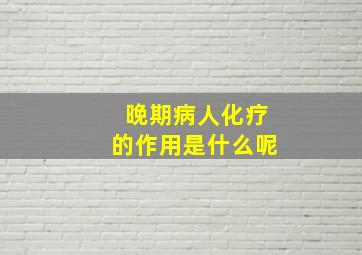 晚期病人化疗
的作用是什么呢